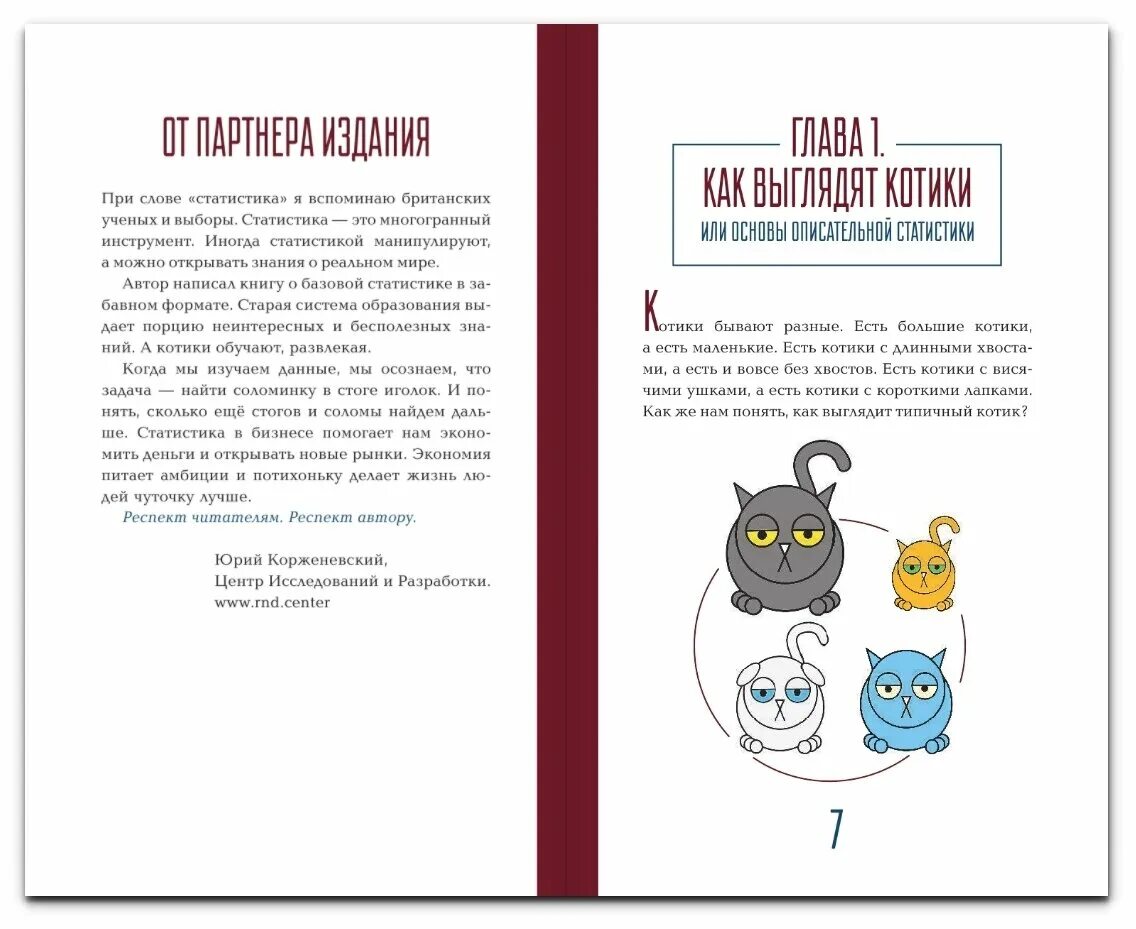 ОТ ПАРТНЕРА ИЗДАНИЯ

При слове «статистика» я вспоминаю британских ученых и выборы. Статистика — это многогранный инструмент. Иногда статистикой манипулируют, а можно открывать знания о реальном мире.

Автор написал книгу о базовой статистике в забавном формате. Старая система образования выдает порцию неинтересных и бесполезных знаний. А котики обучают, развлекая.

Когда мы изучаем данные, мы осознаем, что задача — найти соломинку в стоге иголок. И понять, сколько ещё стогов и соломы найдем дальше. Статистика в бизнесе помогает нам экономить деньги и открывать новые рынки. Экономия питает амбиции и потихоньку делает жизнь людей чуточку лучше.

Респект читателям. Респект автору.

Юрий Корженевский,
Центр Исследований и Разработки.
www.rnd.center

ГЛАВА 1.
КАК ВЫГЛЯДЯТ КОТИКИ
ИЛИ ОСНОВЫ ОПИСАТЕЛЬНОЙ СТАТИСТИКИ

Котики бывают разные. Есть большие котики, а есть маленькие. Есть котики с длинными хвостами, а есть и вовсе без хвостов. Есть котики с висячими ушками, а есть котики с короткими лапками. Как же нам понять, как выглядит типичный котик?

7